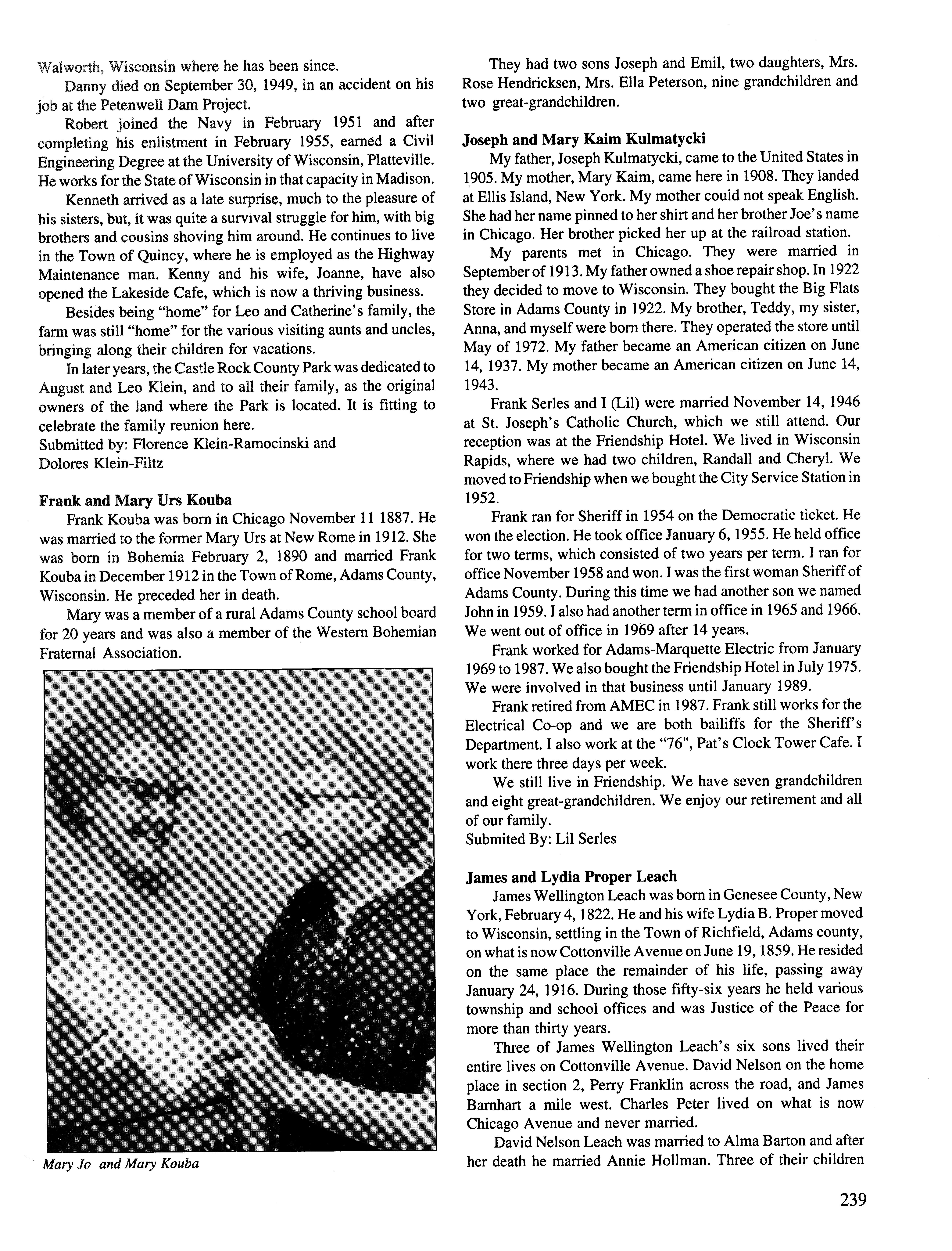 Walworth, Wisconsin where he has been since.

Danny died on September 30, 1949, in an accident on his job at the Petenwell Dam Project.

Robert joined the Navy in February 1951 and after completing his enlistment in February 1955, earned a Civil Engineering Degree at the University of Wisconsin, Platteville. He works for the State of Wisconsin in that capacity in Madison.

Kenneth arrived as a late surprise, much to the pleasure of his sisters, but, it was quite a survival struggle for him, with big brothers and cousins shoving him around. He continues to live in the Town of Quincy, where he is employed as the Highway Maintenance man. Kenny and his wife, Joanne, have also opened the Lakeside Cafe, which is now a thriving business.

Besides being "home" for Leo and Catherine's family, the farm was still "home" for the various visiting aunts and uncles, bringing along their children for vacations.

In later years, the Castle Rock County Park was dedicated to August and Leo Klein, and to all their family, as the original owners of the land where the Park is located. It is fitting to celebrate the family reunion here.
Submitted by: Florence Klein-Ramocinski and
Dolores Klein-Filtz

Frank and Mary Urs Kouba

Frank Kouba was born in Chicago November 11 1887. He was married to the former Mary Urs at New Rome in 1912. She was born in Bohemia February 2, 1890 and married Frank Kouba in December 1912 in the Town of Rome, Adams County, Wisconsin. He preceded her in death.

Mary was a member of a rural Adams County school board for 20 years and was also a member of the Western Bohemian Fraternal Association.

Mary Jo and Mary Kouba

They had two sons Joseph and Emil, two daughters, Mrs. Rose Hendricksen, Mrs. Ella Peterson, nine grandchildren and two great-grandchildren.

Joseph and Mary Kaim Kulmatycki

My father, Joseph Kulmatycki, came to the United States in 1905. My mother, Mary Kaim, came here in 1908. They landed at Ellis Island, New York. My mother could not speak English. She had her name pinned to her shirt and her brother Joe's name in Chicago. Her brother picked her up at the railroad station.

My parents met in Chicago. They were married in September of 1913. My father owned a shoe repair shop. In 1922 they decided to move to Wisconsin. They bought the Big Flats Store in Adams County in 1922. My brother, Teddy, my sister, Anna, and myself were born there. They operated the store until May of 1972. My father became an American citizen on June 14, 1937. My mother became an American citizen on June 14, 1943.

Frank Serles and I (Lil) were married November 14, 1946 at St. Joseph's Catholic Church, which we still attend. Our reception was at the Friendship Hotel. We lived in Wisconsin Rapids, where we had two children, Randall and Cheryl. We moved to Friendship when we bought the City Service Station in 1952.

Frank ran for Sheriff in 1954 on the Democratic ticket. He won the election. He took office January 6, 1955. He held office for two terms, which consisted of two years per term. I ran for office November 1958 and won. I was the first woman Sheriff of Adams County. During this time we had another son we named John in 1959. I also had another term in office in 1965 and 1966. We went out of office in 1969 after 14 years.

Frank worked for Adams-Marquette Electric from January 1969 to 1987. We also bought the Friendship Hotel in July 1975. We were involved in that business until January 1989.

Frank retired from AMEC in 1987. Frank still works for the Electrical Co-op and we are both bailiffs for the Sheriff's Department. I also work at the "76", Pat's Clock Tower Cafe. I work there three days per week.

We still live in Friendship. We have seven grandchildren and eight great-grandchildren. We enjoy our retirement and all of our family.
Submited By: Lil Serles

James and Lydia Proper Leach

James Wellington Leach was born in Genesee County, New York, February 4, 1822. He and his wife Lydia B. Proper moved to Wisconsin, settling in the Town of Richfield, Adams county, on what is now Cottonville Avenue on June 19, 1859. He resided on the same place the remainder of his life, passing away January 24, 1916. During those fifty-six years he held various township and school offices and was Justice of the Peace for more than thirty years.

Three of James Wellington Leach's six sons lived their entire lives on Cottonville Avenue. David Nelson on the home place in section 2, Perry Franklin across the road, and James Barnhart a mile west. Charles Peter lived on what is now Chicago Avenue and never married.

David Nelson Leach was married to Alma Barton and after her death he married Annie Hollman. Three of their children

239